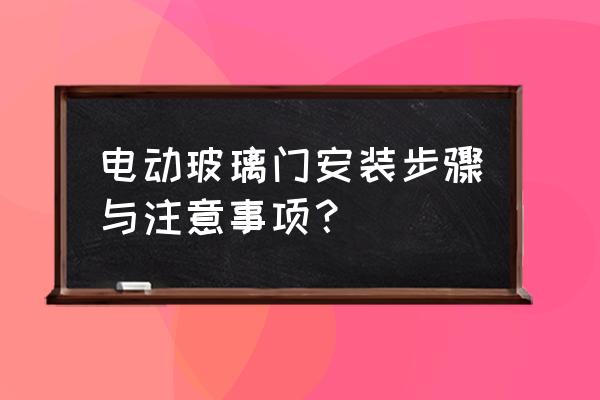 电动玻璃门安装步骤与注意事项?